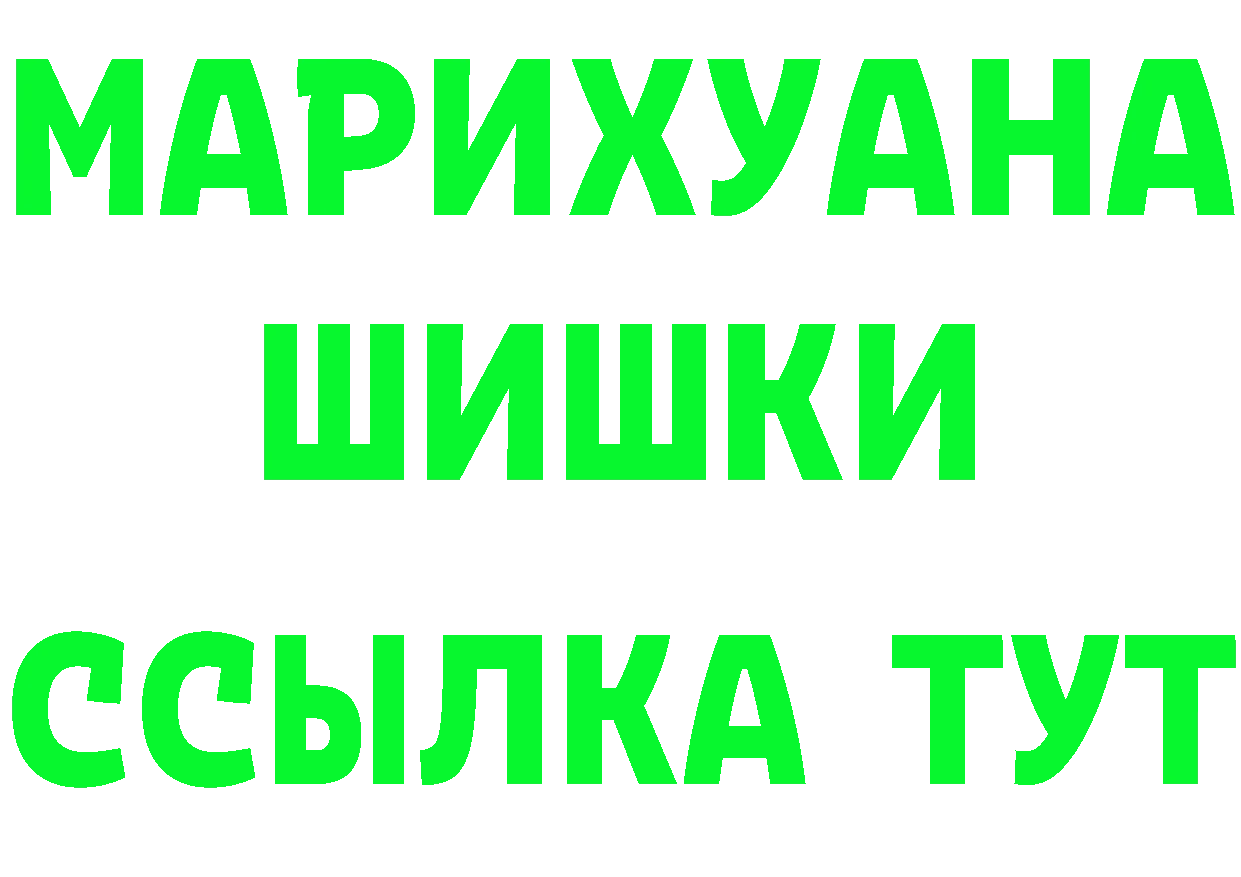 МАРИХУАНА
ШИШКИ
ССЫЛКА ТУТ